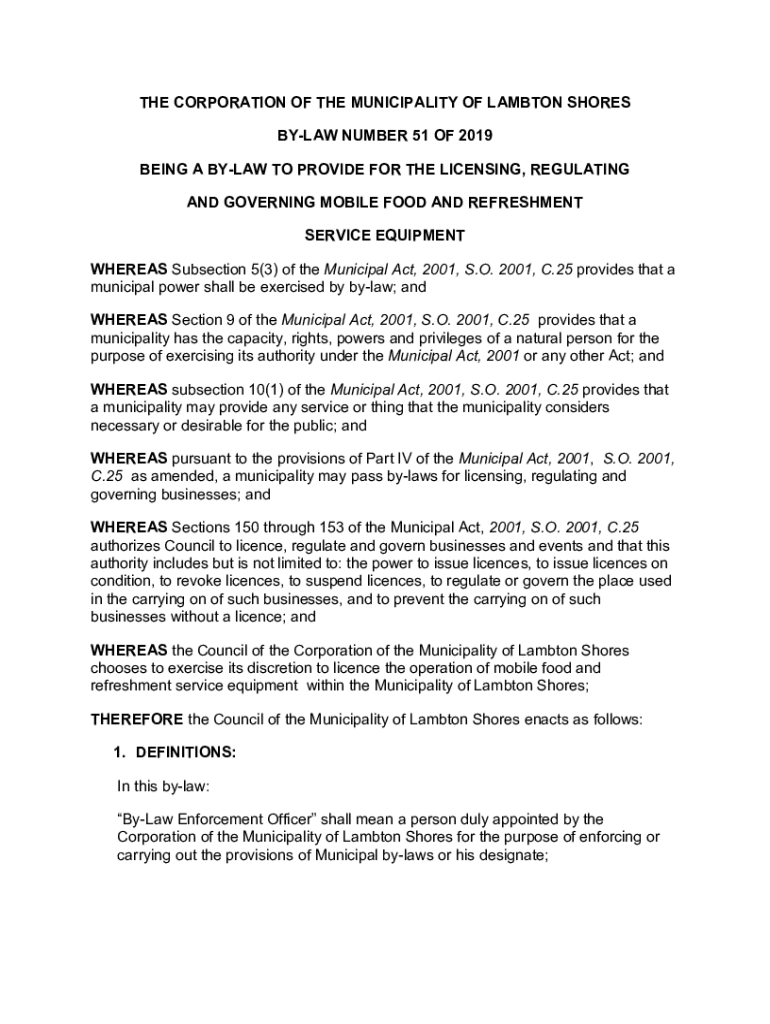 THE CORPORATION OF THE MUNICIPALITY OF LAMBTON SHORES

BY-LAW NUMBER 51 OF 2019

BEING A BY-LAW TO PROVIDE FOR THE LICENSING, REGULATING

AND GOVERNING MOBILE FOOD AND REFRESHMENT

SERVICE EQUIPMENT

WHEREAS Subsection 5(3) of the Municipal Act, 2001, S.O. 2001, C.25 provides that a municipal power shall be exercised by by-law; and

WHEREAS Section 9 of the Municipal Act, 2001, S.O. 2001, C.25 provides that a municipality has the capacity, rights, powers and privileges of a natural person for the purpose of exercising its authority under the Municipal Act, 2001 or any other Act; and

WHEREAS subsection 10(1) of the Municipal Act, 2001, S.O. 2001, C.25 provides that a municipality may provide any service or thing that the municipality considers necessary or desirable for the public; and

WHEREAS pursuant to the provisions of Part IV of the Municipal Act, 2001, S.O. 2001, C.25 as amended, a municipality may pass by-laws for licensing, regulating and governing businesses; and

WHEREAS Sections 150 through 153 of the Municipal Act, 2001, S.O. 2001, C.25 authorizes Council to licence, regulate and govern businesses and events and that this authority includes but is not limited to: the power to issue licences, to issue licences on condition, to revoke licences, to suspend licences, to regulate or govern the place used in the carrying on of such businesses, and to prevent the carrying on of such businesses without a licence; and

WHEREAS the Council of the Corporation of the Municipality of Lambton Shores chooses to exercise its discretion to licence the operation of mobile food and refreshment service equipment within the Municipality of Lambton Shores;

THEREFORE the Council of the Municipality of Lambton Shores enacts as follows:

1. DEFINITIONS:

In this by-law:

“By-Law Enforcement Officer” shall mean a person duly appointed by the Corporation of the Municipality of Lambton Shores for the purpose of enforcing or carrying out the provisions of Municipal by-laws or his designate;